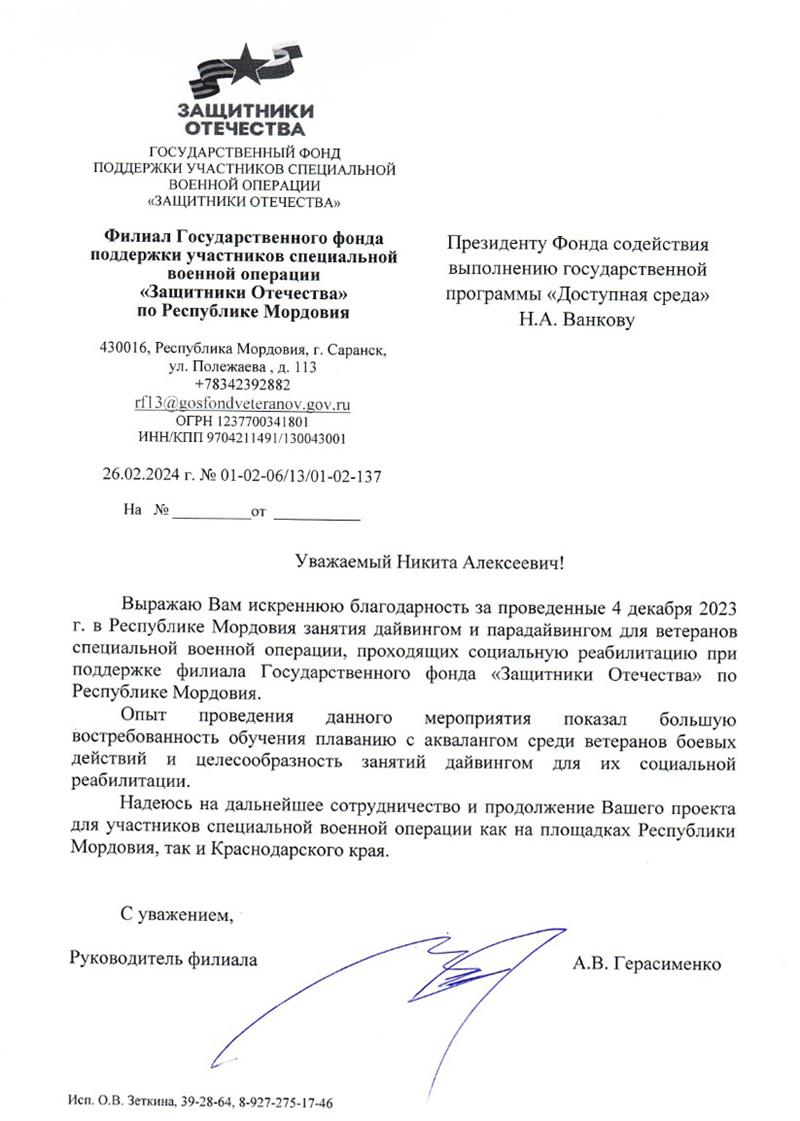 ЗАЩИТНИКИ ОТЕЧЕСТВА

ГОСУДАРСТВЕННЫЙ ФОНД ПОДДЕРЖКИ УЧАСТНИКОВ СПЕЦИАЛЬНОЙ ВОЕННОЙ ОПЕРАЦИИ «ЗАЩИТНИКИ ОТЕЧЕСТВА»

Филиал Государственного фонда поддержки участников специальной военной операции «Защитники Отечества» по Республике Мордовия

430016, Республика Мордовия, г. Саранск, ул. Полежаева , д. 113
+78342392882
rf13@gosfondveteranov.gov.ru
ОГРН 1237700341801
ИНН/КПП 9704211491/130043001

26.02.2024 г. № 01-02-06/13/01-02-137

На № __________от __________

Президенту Фонда содействия выполнению государственной программы «Доступная среда»
Н.А. Ванкову

Уважаемый Никита Алексеевич!

Выражаю Вам искреннюю благодарность за проведенные 4 декабря 2023 г. в Республике Мордовия занятия дайвингом и парадайвингом для ветеранов специальной военной операции, проходящих социальную реабилитацию при поддержке филиала Государственного фонда «Защитники Отечества» по Республике Мордовия.

Опыт проведения данного мероприятия показал большую востребованность обучения плаванию с аквалангом среди ветеранов боевых действий и целесообразность занятий дайвингом для их социальной реабилитации.

Надеюсь на дальнейшее сотрудничество и продолжение Вашего проекта для участников специальной военной операции как на площадках Республики Мордовия, так и Краснодарского края.

С уважением,

Руководитель филиала

А.В. Герасименко

Исп. О.В. Зеткина, 39-28-64, 8-927-275-17-46